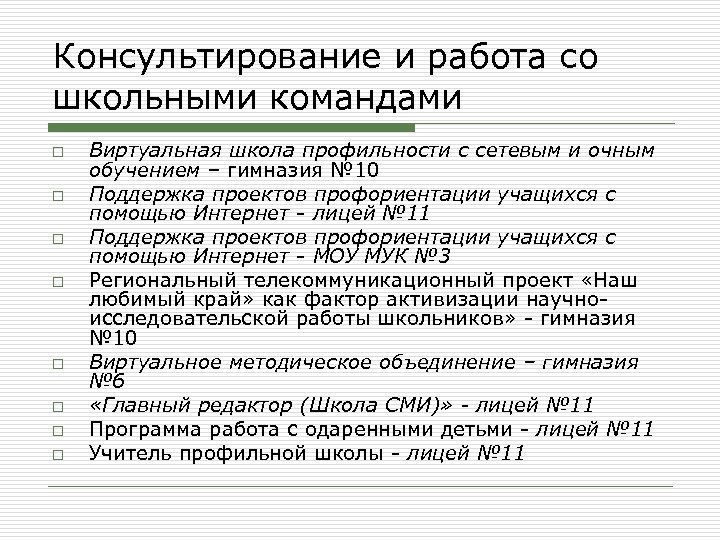 Консультирование и работа со школьными командами

□ Виртуальная школа профильности с сетевым и очным обучением – гимназия №10
□ Поддержка проектов профориентации учащихся с помощью Интернет - лицей №11
□ Поддержка проектов профориентации учащихся с помощью Интернет - МОУ МУК №3
□ Региональный телекоммуникационный проект «Наш любимый край» как фактор активизации научно-исследовательской работы школьников» - гимназия №10
□ Виртуальное методическое объединение – гимназия №6
□ «Главный редактор (Школа СМИ)» - лицей №11
□ Программа работа с одаренными детьми - лицей №11
□ Учитель профильной школы - лицей №11